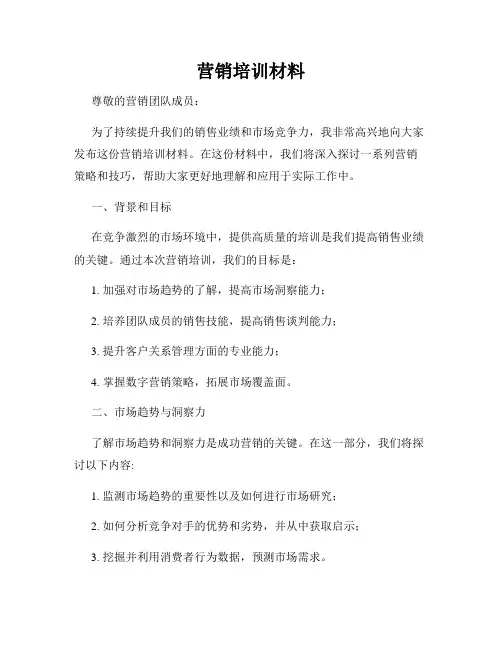 营销培训材料

尊敬的营销团队成员：

为了持续提升我们的销售业绩和市场竞争力，我非常高兴地向大家发布这份营销培训材料。在这份材料中，我们将深入探讨一系列营销策略和技巧，帮助大家更好地理解和应用于实际工作中。

一、背景和目标

在竞争激烈的市场环境中，提供高质量的培训是我们提高销售业绩的关键。通过本次营销培训，我们的目标是：

1. 加强对市场趋势的了解，提高市场洞察能力；

2. 培养团队成员的销售技能，提高销售谈判能力；

3. 提升客户关系管理方面的专业能力；

4. 掌握数字营销策略，拓展市场覆盖面。

二、市场趋势与洞察力

了解市场趋势和洞察力是成功营销的关键。在这一部分，我们将探讨以下内容：

1. 监测市场趋势的重要性以及如何进行市场研究；

2. 如何分析竞争对手的优势和劣势，并从中获取启示；

3. 挖掘并利用消费者行为数据，预测市场需求。